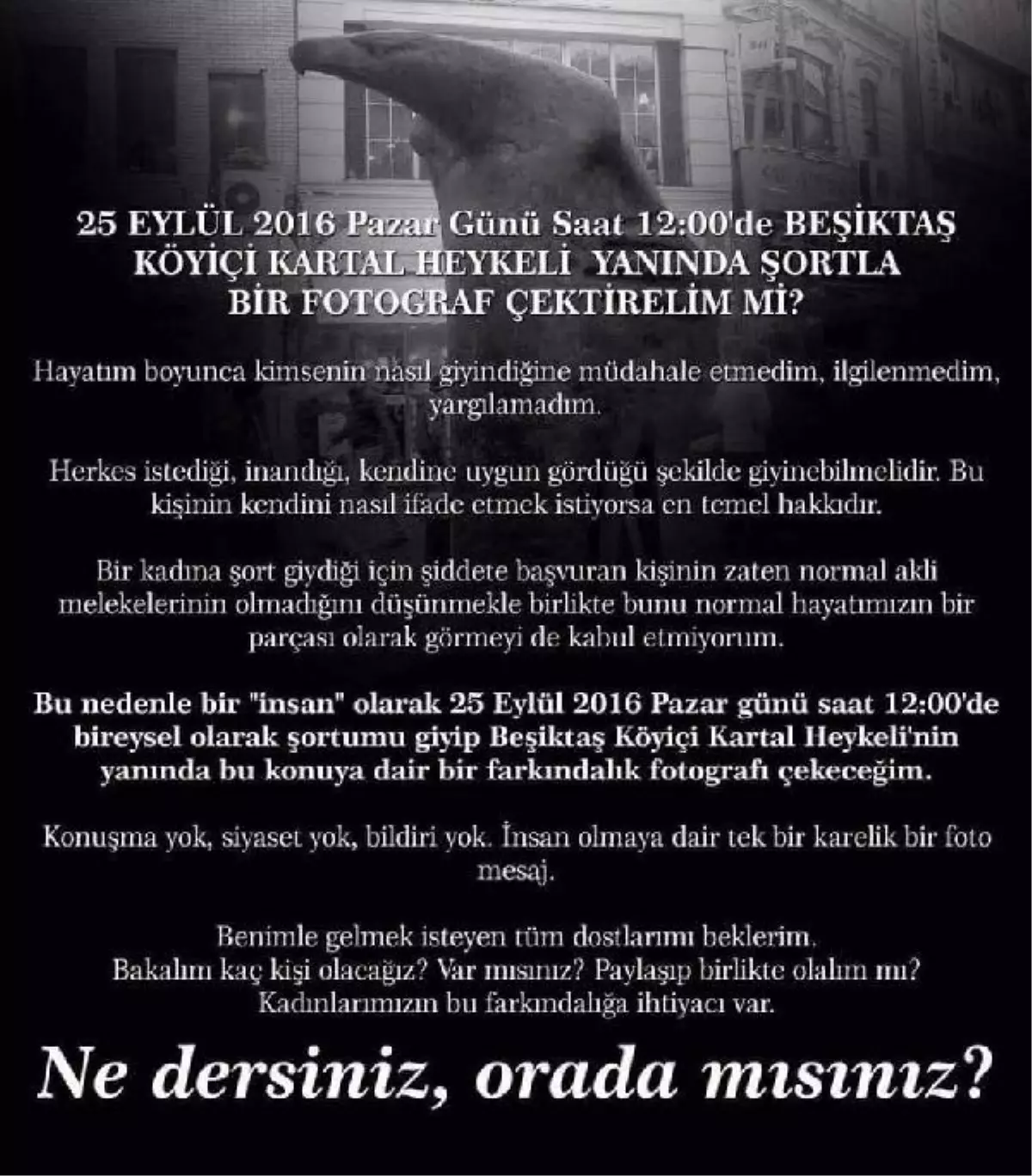 25 EYLÜL 2016 Pazar Günü Saat 12:00'de BEŞİKTAŞ KÖYİÇİ KARTAL HEYKELİ YANINDA ŞORTLA BİR FOTOGRAF ÇEKTİRELİM Mİ?

Hayatım boyunca kimsenin nasıl giyindiğine müdahale etmedim, ilgilenmedim, yargılamadım.

Herkes istediği, inandığı, kendine uygun gördüğü şekilde giyinebilmelidir. Bu kişinin kendini nasıl ifade etmek istiyorsa en temel hakkıdır.

Bir kadına şort giydiği için şiddete başvuran kişinin zaten normal akli melekelerinin olmadığını düşünmekle birlikte bunu normal hayatımızın bir parçası olarak görmeyi de kabul etmiyorum.

Bu nedenle bir "insan" olarak 25 Eylül 2016 Pazar günü saat 12:00'de bireysel olarak şortumu giyip Beşiktaş Köyiçi Kartal Heykeli'nin yanında bu konuya dair bir farkındalık fotografı çekeceğim.

Konuşma yok, siyaset yok, bildiri yok. İnsan olmaya dair tek bir karelik bir foto mesaj.

Benimle gelmek isteyen tüm dostlarımı beklerim.
Bakalım kaç kişi olacağız? Var mısınız? Paylaşıp birlikte olalım mı?
Kadınlarımızın bu farkındalığa ihtiyacı var.

Ne dersiniz, orada mısınız?